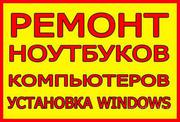 РЕМОНТ
НОУТБУКОВ
КОМПЬЮТЕРОВ
УСТАНОВКА WINDOWS